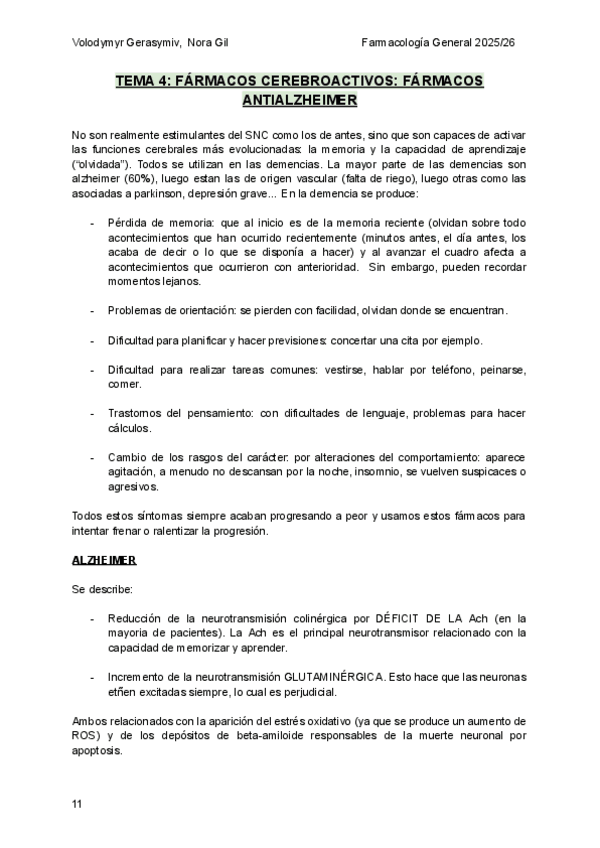 Volodymyr Gerasymiv, Nora Gil Farmacología General 2025/26

TEMA 4: FÁRMACOS CEREBROACTIVOS: FÁRMACOS ANTIALZHEIMER

No son realmente estimulantes del SNC como los de antes, sino que son capaces de activar las funciones cerebrales más evolucionadas: la memoria y la capacidad de aprendizaje ("olvidada"). Todos se utilizan en las demencias. La mayor parte de las demencias son alzheimer (60%), luego estan las de origen vascular (falta de riego), luego otras como las asociadas a parkinson, depresión grave... En la demencia se produce:

- Pérdida de memoria: que al inicio es de la memoria reciente (olvidan sobre todo acontecimientos que han ocurrido recientemente (minutos antes, el día antes, los acaba de decir o lo que se disponía a hacer) y al avanzar el cuadro afecta a acontecimientos que ocurrieron con anterioridad. Sin embargo, pueden recordar momentos lejanos.

- Problemas de orientación: se pierden con facilidad, olvidan donde se encuentran.

- Dificultad para planificar y hacer previsiones: concertar una cita por ejemplo.

- Dificultad para realizar tareas comunes: vestirse, hablar por teléfono, peinarse, comer.

- Trastornos del pensamiento: con dificultades de lenguaje, problemas para hacer cálculos.

- Cambio de los rasgos del carácter: por alteraciones del comportamiento: aparece agitación, a menudo no descansan por la noche, insomnio, se vuelven suspicaces o agresivos.

Todos estos síntomas siempre acaban progresando a peor y usamos estos fármacos para intentar frenar o ralentizar la progresión.

ALZHEIMER

Se describe:

- Reducción de la neurotransmisión colinérgica por DÉFICIT DE LA Ach (en la mayoria de pacientes). La Ach es el principal neurotransmisor relacionado con la capacidad de memorizar y aprender.

- Incremento de la neurotransmisión GLUTAMINÉRGICA. Esto hace que las neuronas etñen excitadas siempre, lo cual es perjudicial.

Ambos relacionados con la aparición del estrés oxidativo (ya que se produce un aumento de ROS) y de los depósitos de beta-amiloide responsables de la muerte neuronal por apoptosis.

11